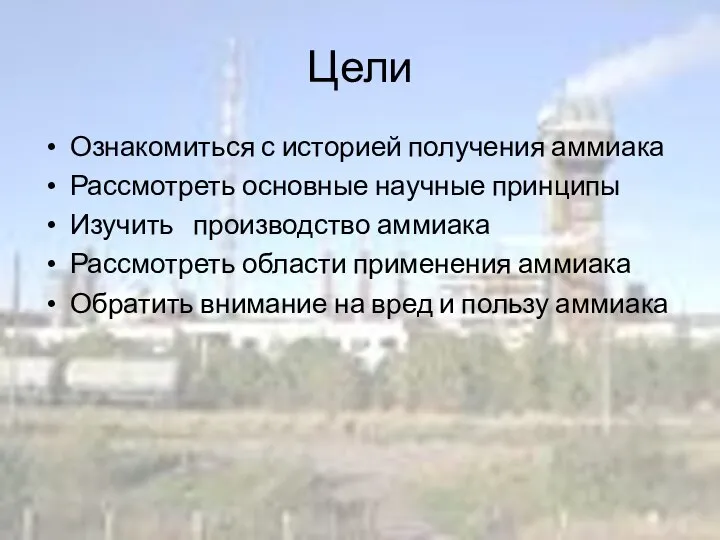 Цели

• Ознакомиться с историей получения аммиака
• Рассмотреть основные научные принципы
• Изучить производство аммиака
• Рассмотреть области применения аммиака
• Обратить внимание на вред и пользу аммиака